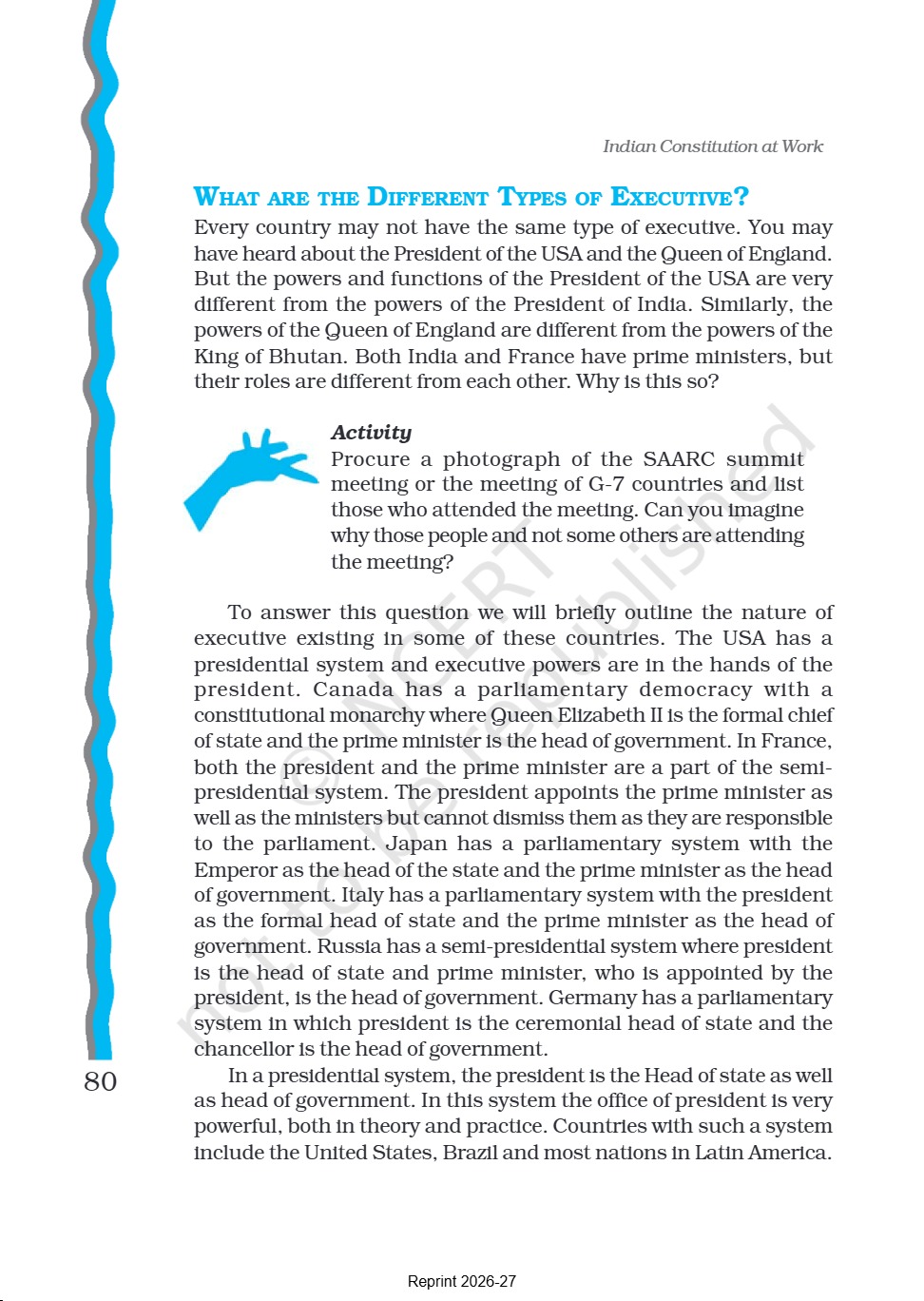 Indian Constitution at Work

WHAT ARE THE DIFFERENT TYPES OF EXECUTIVE?

Every country may not have the same type of executive. You may have heard about the President of the USA and the Queen of England. But the powers and functions of the President of the USA are very different from the powers of the President of India. Similarly, the powers of the Queen of England are different from the powers of the King of Bhutan. Both India and France have prime ministers, but their roles are different from each other. Why is this so?

Activity
Procure a photograph of the SAARC summit meeting or the meeting of G-7 countries and list those who attended the meeting. Can you imagine why those people and not some others are attending the meeting?

To answer this question we will briefly outline the nature of executive existing in some of these countries. The USA has a presidential system and executive powers are in the hands of the president. Canada has a parliamentary democracy with a constitutional monarchy where Queen Elizabeth II is the formal chief of state and the prime minister is the head of government. In France, both the president and the prime minister are a part of the semi-presidential system. The president appoints the prime minister as well as the ministers but cannot dismiss them as they are responsible to the parliament. Japan has a parliamentary system with the Emperor as the head of the state and the prime minister as the head of government. Italy has a parliamentary system with the president as the formal head of state and the prime minister as the head of government. Russia has a semi-presidential system where president is the head of state and prime minister, who is appointed by the president, is the head of government. Germany has a parliamentary system in which president is the ceremonial head of state and the chancellor is the head of government.

In a presidential system, the president is the Head of state as well as head of government. In this system the office of president is very powerful, both in theory and practice. Countries with such a system include the United States, Brazil and most nations in Latin America.

80

© NCERT not to be republished

Reprint 2026-27